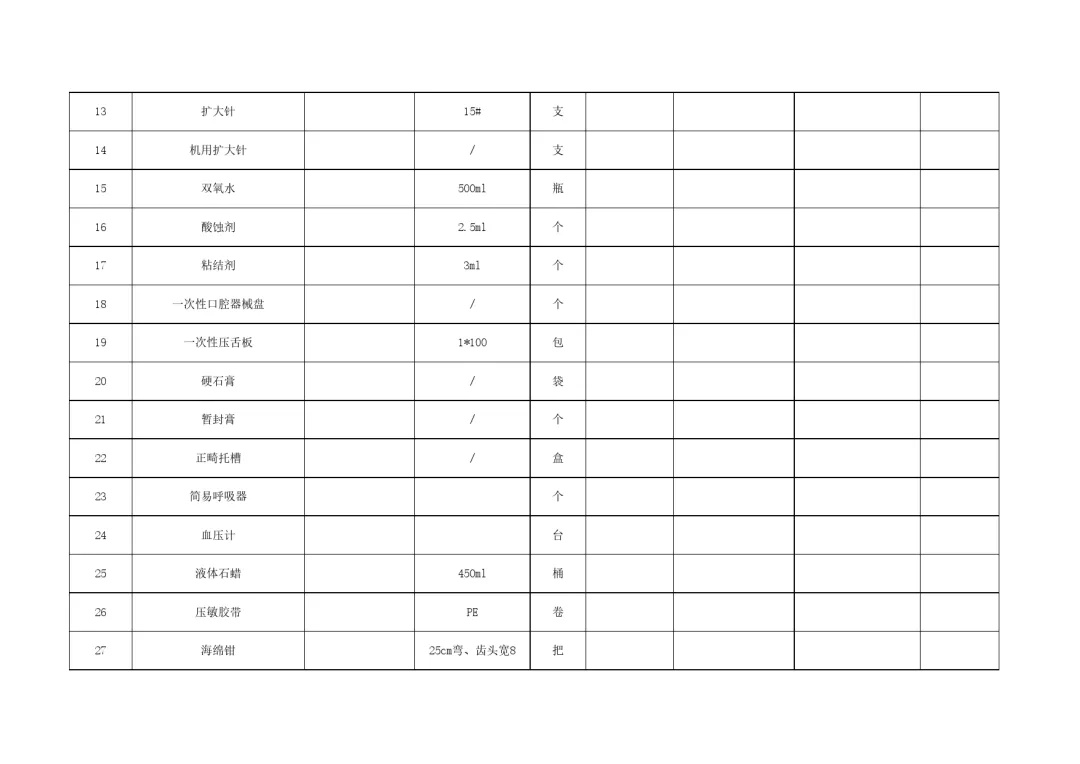 | 13 | 扩大针 |  | 15# | 支 |  |  |  |  |
|---|---|---|---|---|---|---|---|---|
| 14 | 机用扩大针 |  | / | 支 |  |  |  |  |
| 15 | 双氧水 |  | 500ml | 瓶 |  |  |  |  |
| 16 | 酸蚀剂 |  | 2.5ml | 个 |  |  |  |  |
| 17 | 粘结剂 |  | 3ml | 个 |  |  |  |  |
| 18 | 一次性口腔器械盘 |  | / | 个 |  |  |  |  |
| 19 | 一次性压舌板 |  | 1*100 | 包 |  |  |  |  |
| 20 | 硬石膏 |  | / | 袋 |  |  |  |  |
| 21 | 暂封膏 |  | / | 个 |  |  |  |  |
| 22 | 正畸托槽 |  | / | 盒 |  |  |  |  |
| 23 | 简易呼吸器 |  |  | 个 |  |  |  |  |
| 24 | 血压计 |  |  | 台 |  |  |  |  |
| 25 | 液体石蜡 |  | 450ml | 桶 |  |  |  |  |
| 26 | 压敏胶带 |  | PE | 卷 |  |  |  |  |
| 27 | 海绵钳 |  | 25cm弯、齿头宽8 | 把 |  |  |  |  |